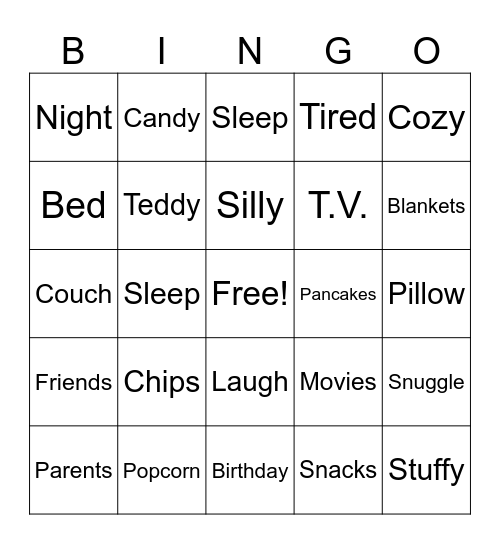 | B | I | N | G | O |
|---|---|---|---|---|
| Night | Candy | Sleep | Tired | Cozy |
| Bed | Teddy | Silly | T.V. | Blankets |
| Couch | Sleep | Free! | Pancakes | Pillow |
| Friends | Chips | Laugh | Movies | Snuggle |
| Parents | Popcorn | Birthday | Snacks | Stuffy |